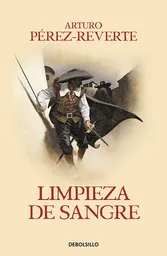 ARTURO
PÉREZ-REVERTE

LIMPIEZA
DE SANGRE

DEBOLSILLO